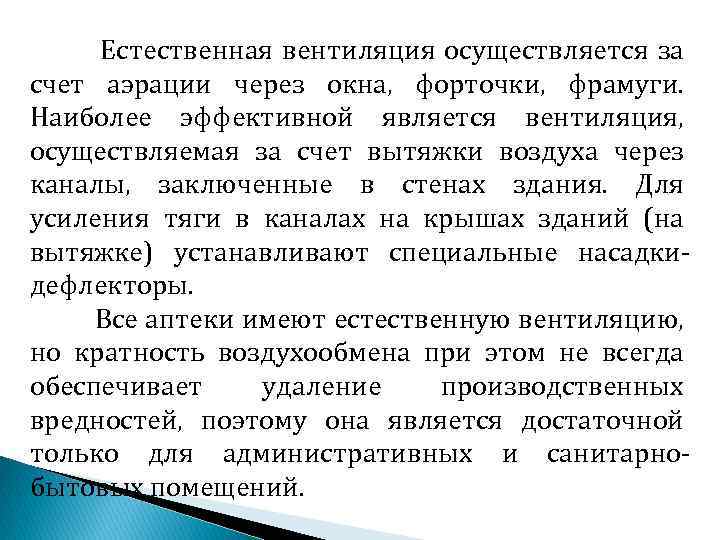 Естественная вентиляция осуществляется за счет аэрации через окна, форточки, фрамуги. Наиболее эффективной является вентиляция, осуществляемая за счет вытяжки воздуха через каналы, заключенные в стенах здания. Для усиления тяги в каналах на крышах зданий (на вытяжке) устанавливают специальные насадки-дефлекторы.

Все аптеки имеют естественную вентиляцию, но кратность воздухообмена при этом не всегда обеспечивает удаление производственных вредностей, поэтому она является достаточной только для административных и санитарно-бытовых помещений.